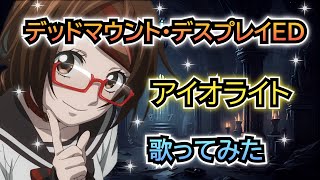 デッドマウント・デスプレイED

アイオライト

歌ってみた